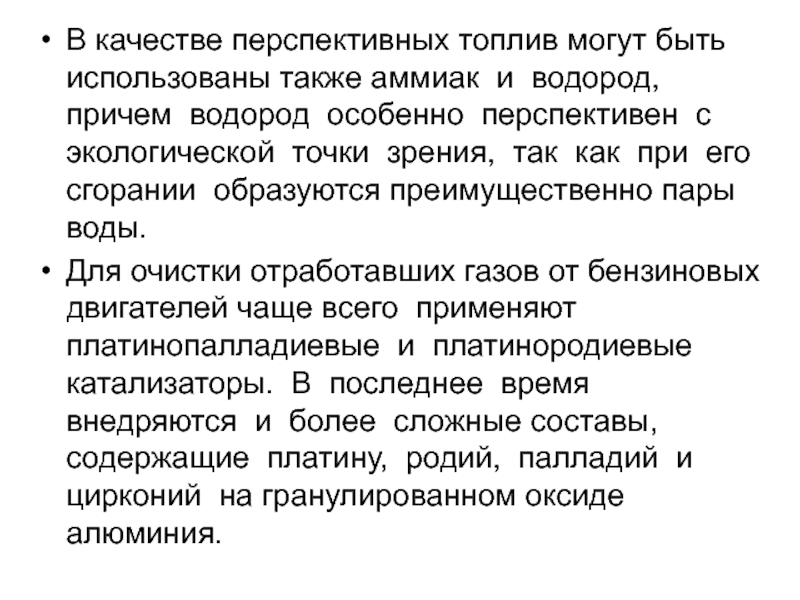 • В качестве перспективных топлив могут быть использованы также аммиак и водород, причем водород особенно перспективен с экологической точки зрения, так как при его сгорании образуются преимущественно пары воды.

• Для очистки отработавших газов от бензиновых двигателей чаще всего применяют платинопалладиевые и платинородиевые катализаторы. В последнее время внедряются и более сложные составы, содержащие платину, родий, палладий и цирконий на гранулированном оксиде алюминия.